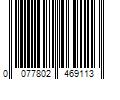 0 077802 469113